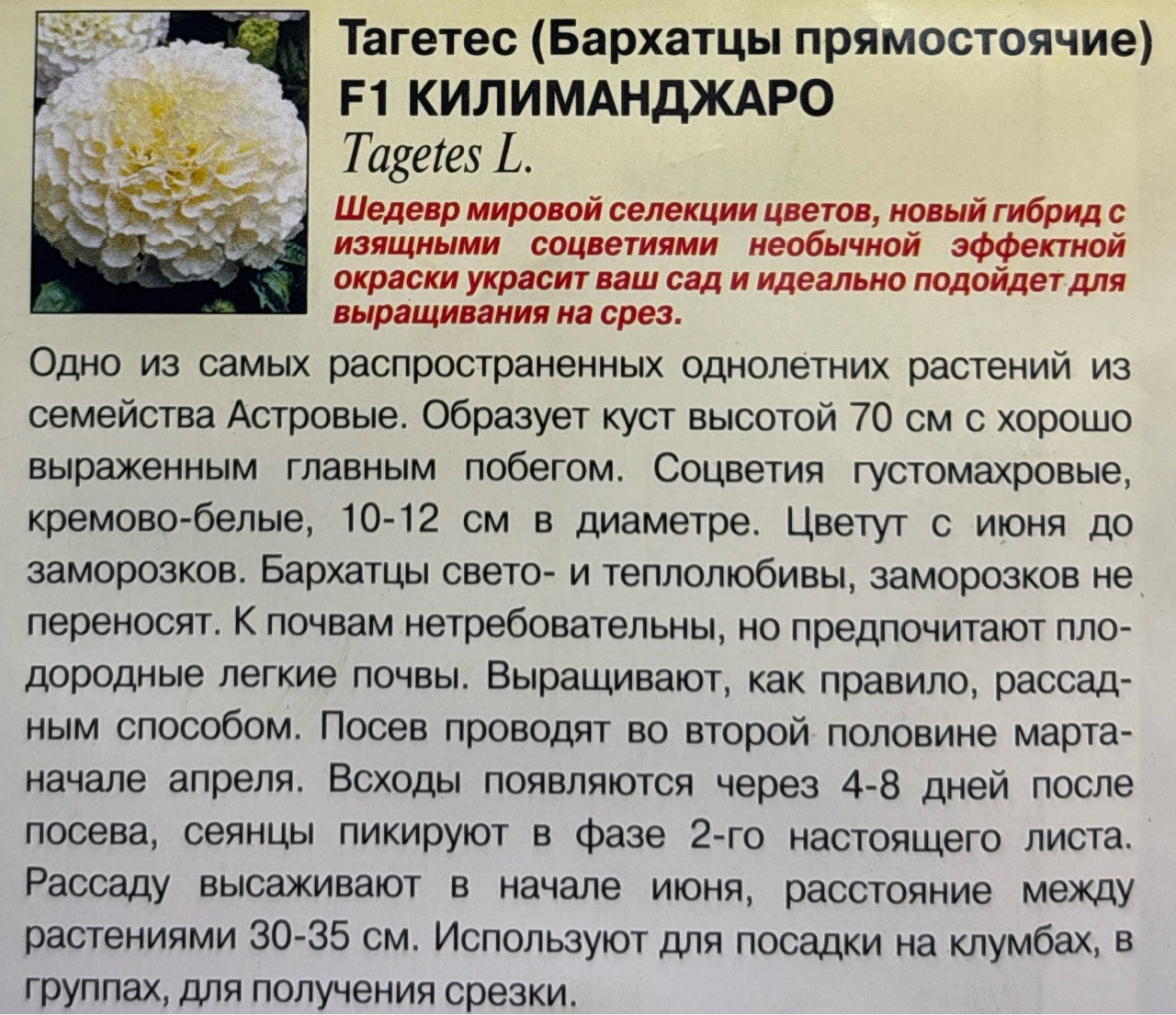 Тагетес (Бархатцы прямостоячие)
F1 КИЛИМАНДЖАРО
Tagetes L.

Шедевр мировой селекции цветов, новый гибрид с изящными соцветиями необычной эффектной окраски украсит ваш сад и идеально подойдет для выращивания на срез.

Одно из самых распространенных однолетних растений из семейства Астровые. Образует куст высотой 70 см с хорошо выраженным главным побегом. Соцветия густомахровые, кремово-белые, 10-12 см в диаметре. Цветут с июня до заморозков. Бархатцы свето- и теплолюбивы, заморозков не переносят. К почвам нетребовательны, но предпочитают плодородные легкие почвы. Выращивают, как правило, рассадным способом. Посев проводят во второй половине марта-начале апреля. Всходы появляются через 4-8 дней после посева, сеянцы пикируют в фазе 2-го настоящего листа. Рассаду высаживают в начале июня, расстояние между растениями 30-35 см. Используют для посадки на клумбах, в группах, для получения срезки.